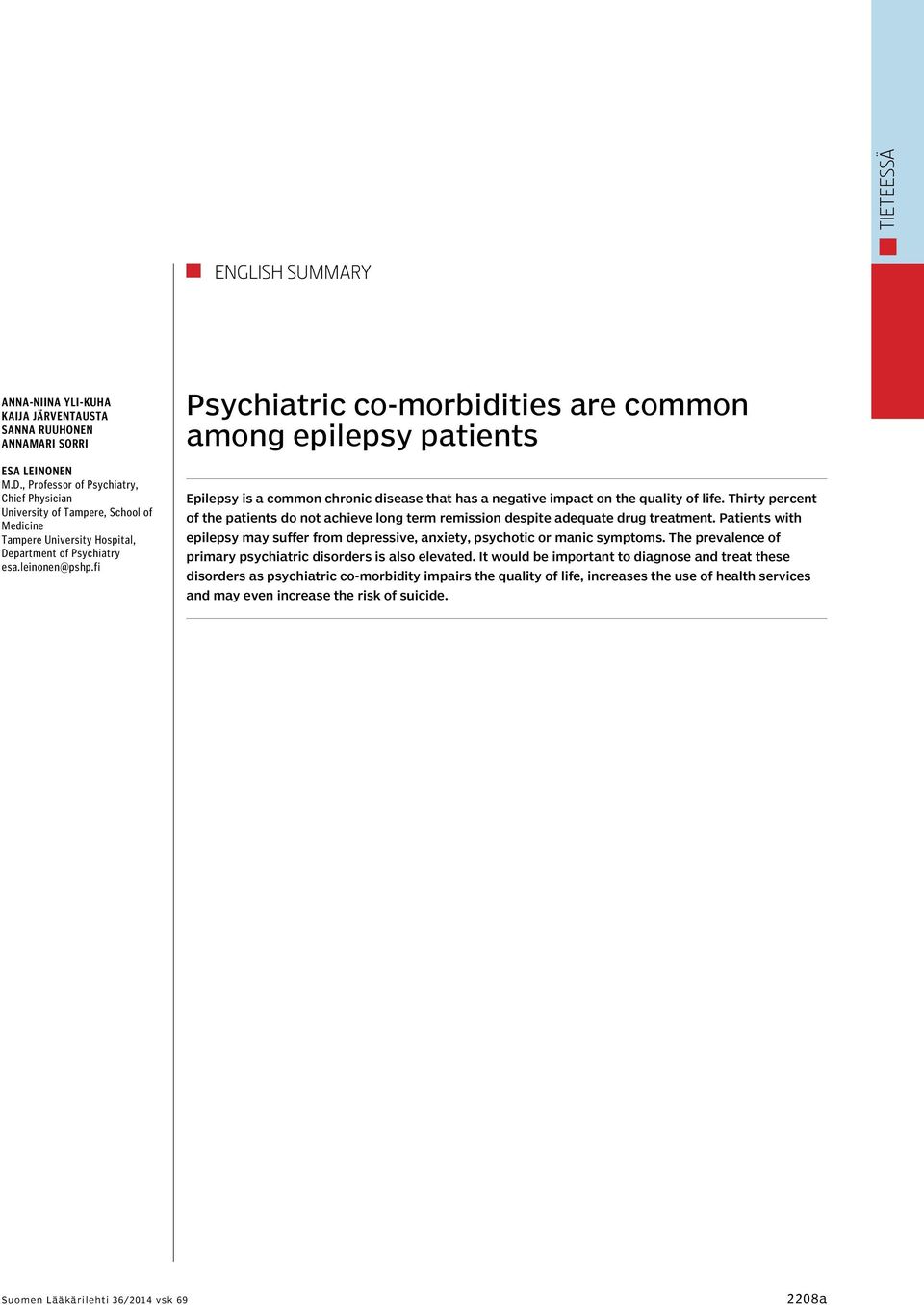 TIETEESSÄ

ENGLISH SUMMARY

ANNA-NIINA YLI-KUHA
KAIJA JÄRVENTAUSTA
SANNA RUUHONEN
ANNAMARI SORRI

ESA LEINONEN
M.D., Professor of Psychiatry, Chief Physician
University of Tampere, School of Medicine
Tampere University Hospital, Department of Psychiatry
esa.leinonen@pshp.fi

Psychiatric co-morbidities are common among epilepsy patients

Epilepsy is a common chronic disease that has a negative impact on the quality of life. Thirty percent of the patients do not achieve long term remission despite adequate drug treatment. Patients with epilepsy may suffer from depressive, anxiety, psychotic or manic symptoms. The prevalence of primary psychiatric disorders is also elevated. It would be important to diagnose and treat these disorders as psychiatric co-morbidity impairs the quality of life, increases the use of health services and may even increase the risk of suicide.

Suomen Lääkärilehti 36/2014 vsk 69

2208a